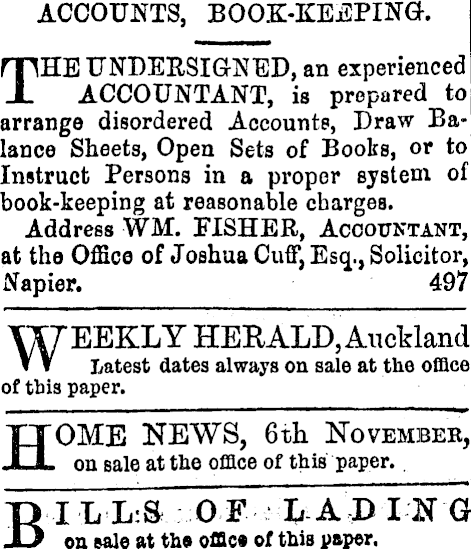 ACCOUNTS, BOOK-KEEPING.

THE UNDERSIGNED, an experienced ACCOUNTANT, is prepared to arrange disordered Accounts, Draw Balance Sheets, Open Sets of Books, or to Instruct Persons in a proper system of book-keeping at reasonable charges.

Address WM. FISHER, ACCOUNTANT, at the Office of Joshua Cuff, Esq., Solicitor, Napier. 497

WEEKLY HERALD, Auckland Latest dates always on sale at the office of this paper.

HOME NEWS, 6th NOVEMBER, on sale at the office of this paper.

BILLS OF LADING on sale at the office of this paper.